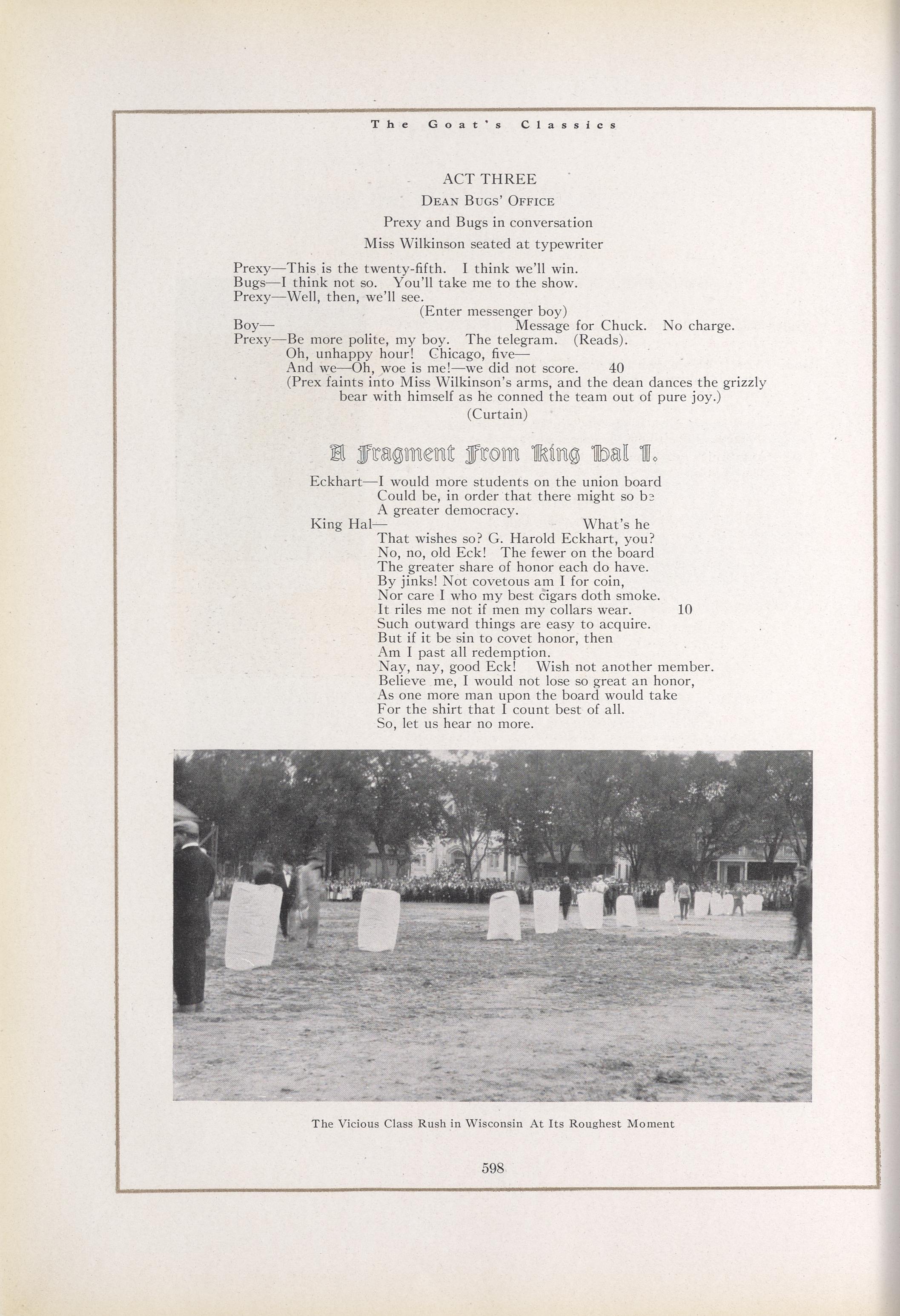 The Goat's Classics

ACT THREE

Dean Bugs' Office

Prexy and Bugs in conversation

Miss Wilkinson seated at typewriter

Prexy—This is the twenty-fifth. I think we'll win.
Bugs—I think not so. You'll take me to the show.
Prexy—Well, then, we'll see.
(Enter messenger boy)
Boy— Message for Chuck. No charge.
Prexy—Be more polite, my boy. The telegram. (Reads).
Oh, unhappy hour! Chicago, five—
And we—Oh, woe is me!—we did not score. 40
(Prex faints into Miss Wilkinson's arms, and the dean dances the grizzly bear with himself as he conned the team out of pure joy.)
(Curtain)

A Fragment From King Hal I.

Eckhart—I would more students on the union board
Could be, in order that there might so be
A greater democracy.
King Hal— What's he
That wishes so? G. Harold Eckhart, you?
No, no, old Eck! The fewer on the board
The greater share of honor each do have.
By jinks! Not covetous am I for coin,
Nor care I who my best cigars doth smoke.
It riles me not if men my collars wear. 10
Such outward things are easy to acquire.
But if it be sin to covet honor, then
Am I past all redemption.
Nay, nay, good Eck! Wish not another member.
Believe me, I would not lose so great an honor,
As one more man upon the board would take
For the shirt that I count best of all.
So, let us hear no more.

The Vicious Class Rush in Wisconsin At Its Roughest Moment

598